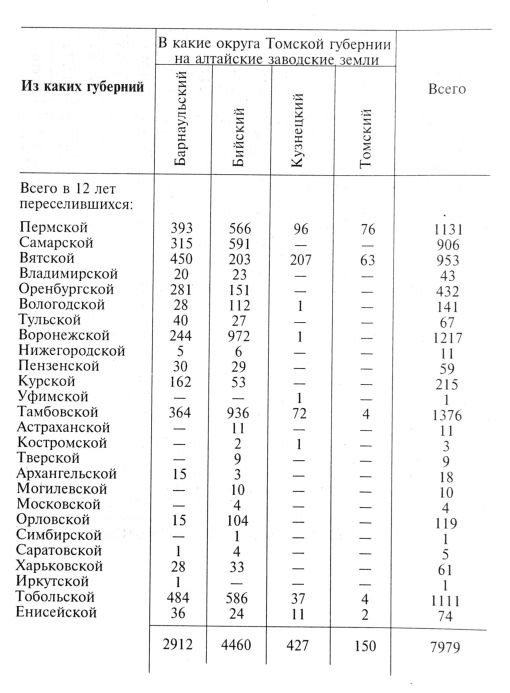 | Из каких губерний | В какие округа Томской губернии на алтайские заводские земли: Барнаульский | Бийский | Кузнецкий | Томский | Всего |
|---|---|---|---|---|---|
| Всего в 12 лет переселившихся: | | | | | |
| Пермской | 393 | 566 | 96 | 76 | 1131 |
| Самарской | 315 | 591 | — | — | 906 |
| Вятской | 450 | 203 | 207 | 63 | 953 |
| Владимирской | 20 | 23 | — | — | 43 |
| Оренбургской | 281 | 151 | — | — | 432 |
| Вологодской | 28 | 112 | 1 | — | 141 |
| Тульской | 40 | 27 | — | — | 67 |
| Воронежской | 244 | 972 | 1 | — | 1217 |
| Нижегородской | 5 | 6 | — | — | 11 |
| Пензенской | 30 | 29 | — | — | 59 |
| Курской | 162 | 53 | — | — | 215 |
| Уфимской | — | — | 1 | — | 1 |
| Тамбовской | 364 | 936 | 72 | 4 | 1376 |
| Астраханской | — | 11 | — | — | 11 |
| Костромской | — | 2 | 1 | — | 3 |
| Тверской | — | 9 | — | — | 9 |
| Архангельской | 15 | 3 | — | — | 18 |
| Могилевской | — | 10 | — | — | 10 |
| Московской | — | 4 | — | — | 4 |
| Орловской | 15 | 104 | — | — | 119 |
| Симбирской | — | 1 | — | — | 1 |
| Саратовской | 1 | 4 | — | — | 5 |
| Харьковской | 28 | 33 | — | — | 61 |
| Иркутской | 1 | — | — | — | 1 |
| Тобольской | 484 | 586 | 37 | 4 | 1111 |
| Енисейской | 36 | 24 | 11 | 2 | 74 |
| | 2912 | 4460 | 427 | 150 | 7979 |